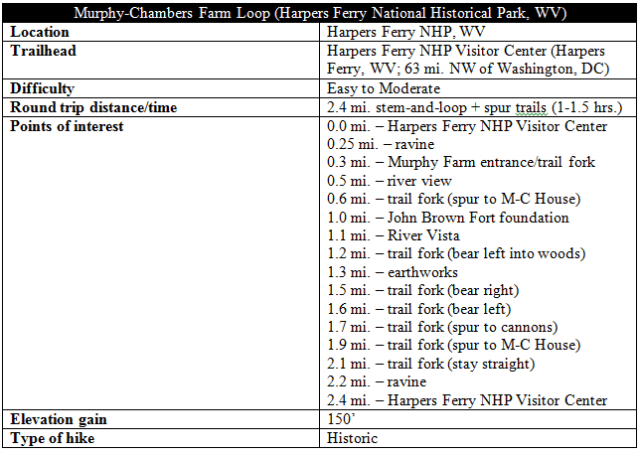 | Murphy-Chambers Farm Loop (Harpers Ferry National Historical Park, WV) | |
|---|---|
| **Location** | Harpers Ferry NHP, WV |
| **Trailhead** | Harpers Ferry NHP Visitor Center (Harpers Ferry, WV; 63 mi. NW of Washington, DC) |
| **Difficulty** | Easy to Moderate |
| **Round trip distance/time** | 2.4 mi. stem-and-loop + spur trails (1-1.5 hrs.) |
| **Points of interest** | 0.0 mi. – Harpers Ferry NHP Visitor Center<br>0.25 mi. – ravine<br>0.3 mi. – Murphy Farm entrance/trail fork<br>0.5 mi. – river view<br>0.6 mi. – trail fork (spur to M-C House)<br>1.0 mi. – John Brown Fort foundation<br>1.1 mi. – River Vista<br>1.2 mi. – trail fork (bear left into woods)<br>1.3 mi. – earthworks<br>1.5 mi. – trail fork (bear right)<br>1.6 mi. – trail fork (bear left)<br>1.7 mi. – trail fork (spur to cannons)<br>1.9 mi. – trail fork (spur to M-C House)<br>2.1 mi. – trail fork (stay straight)<br>2.2 mi. – ravine<br>2.4 mi. – Harpers Ferry NHP Visitor Center |
| **Elevation gain** | 150' |
| **Type of hike** | Historic |